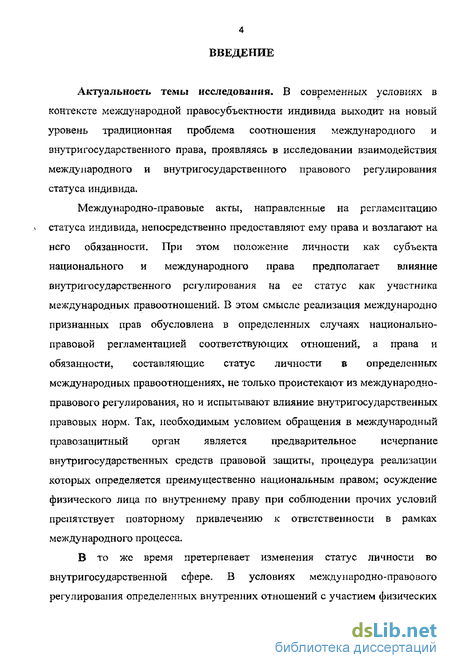 4

ВВЕДЕНИЕ

Актуальность темы исследования. В современных условиях в контексте международной правосубъектности индивида выходит на новый уровень традиционная проблема соотношения международного и внутригосударственного права, проявляясь в исследовании взаимодействия международного и внутригосударственного правового регулирования статуса индивида.

Международно-правовые акты, направленные на регламентацию статуса индивида, непосредственно предоставляют ему права и возлагают на него обязанности. При этом положение личности как субъекта национального и международного права предполагает влияние внутригосударственного регулирования на ее статус как участника международных правоотношений. В этом смысле реализация международно признанных прав обусловлена в определенных случаях национально-правовой регламентацией соответствующих отношений, а права и обязанности, составляющие статус личности в определенных международных правоотношениях, не только проистекают из международно-правового регулирования, но и испытывают влияние внутригосударственных правовых норм. Так, необходимым условием обращения в международный правозащитный орган является предварительное исчерпание внутригосударственных средств правовой защиты, процедура реализации которых определяется преимущественно национальным правом; осуждение физического лица по внутреннему праву при соблюдении прочих условий препятствует повторному привлечению к ответственности в рамках международного процесса.

В то же время претерпевает изменения статус личности во внутригосударственной сфере. В условиях международно-правового регулирования определенных внутренних отношений с участием физических

dsLib.net
библиотека диссертаций